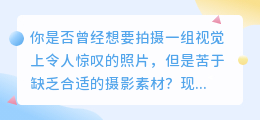 你是否曾经想要拍摄一组视觉上令人惊叹的照片，但是苦于缺乏合适的摄影素材？现...